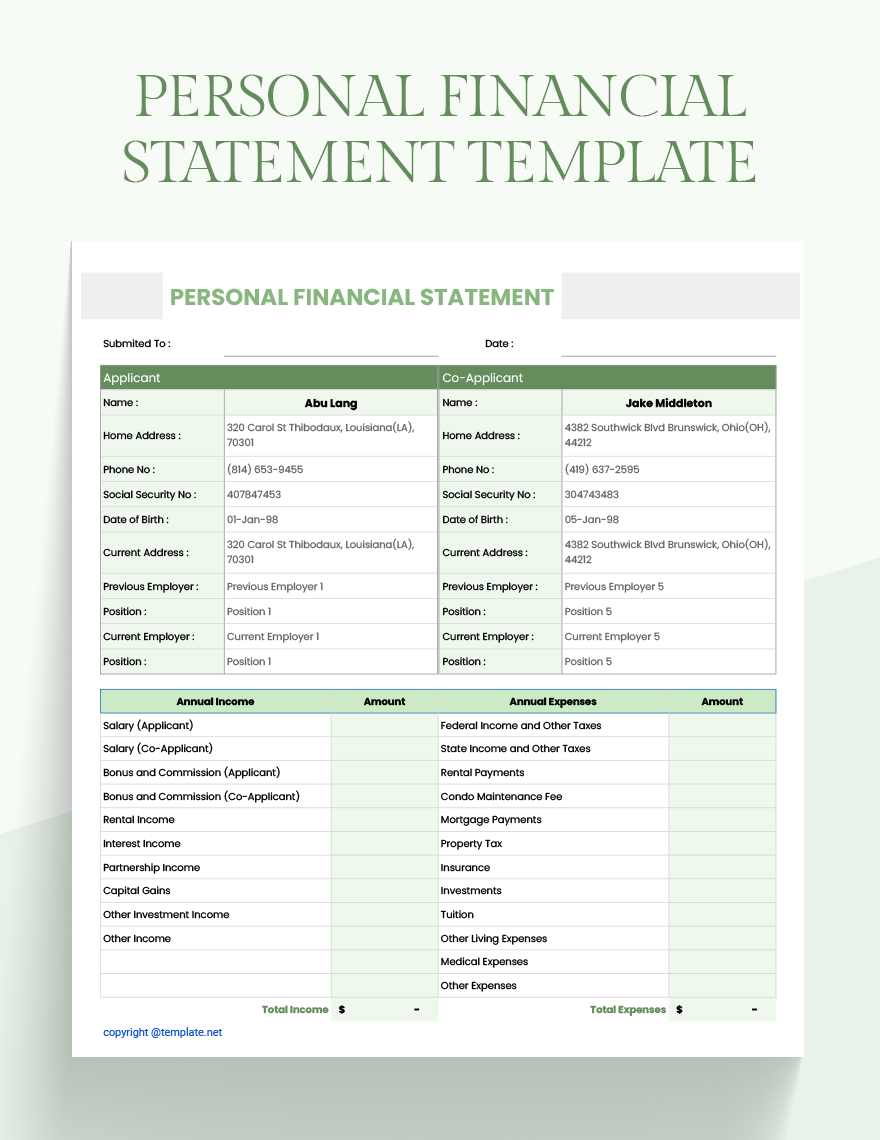 PERSONAL FINANCIAL STATEMENT TEMPLATE

PERSONAL FINANCIAL STATEMENT

Submited To :

Date :

| Applicant | | Co-Applicant | |
|---|---|---|---|
| Name : | Abu Lang | Name : | Jake Middleton |
| Home Address : | 320 Carol St Thibodaux, Louisiana(LA), 70301 | Home Address : | 4382 Southwick Blvd Brunswick, Ohio(OH), 44212 |
| Phone No : | (814) 653-9455 | Phone No : | (419) 637-2595 |
| Social Security No : | 407847453 | Social Security No : | 304743483 |
| Date of Birth : | 01-Jan-98 | Date of Birth : | 05-Jan-98 |
| Current Address : | 320 Carol St Thibodaux, Louisiana(LA), 70301 | Current Address : | 4382 Southwick Blvd Brunswick, Ohio(OH), 44212 |
| Previous Employer : | Previous Employer 1 | Previous Employer : | Previous Employer 5 |
| Position : | Position 1 | Position : | Position 5 |
| Current Employer : | Current Employer 1 | Current Employer : | Current Employer 5 |
| Position : | Position 1 | Position : | Position 5 |

| Annual Income | Amount | Annual Expenses | Amount |
|---|---|---|---|
| Salary (Applicant) | | Federal Income and Other Taxes | |
| Salary (Co-Applicant) | | State Income and Other Taxes | |
| Bonus and Commission (Applicant) | | Rental Payments | |
| Bonus and Commission (Co-Applicant) | | Condo Maintenance Fee | |
| Rental Income | | Mortgage Payments | |
| Interest Income | | Property Tax | |
| Partnership Income | | Insurance | |
| Capital Gains | | Investments | |
| Other Investment Income | | Tuition | |
| Other Income | | Other Living Expenses | |
| | | Medical Expenses | |
| | | Other Expenses | |
| Total Income | $ - | Total Expenses | $ - |

copyright @template.net